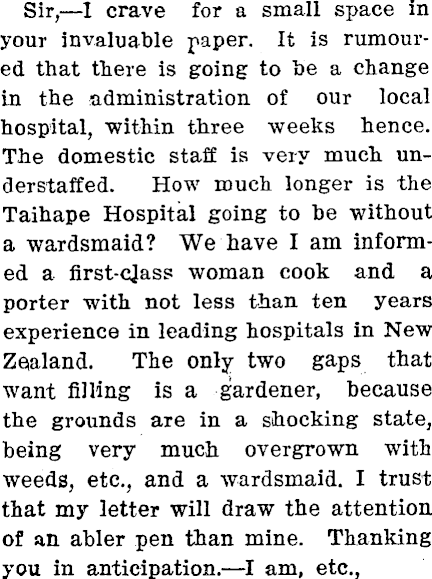 Sir,—I crave for a small space in your invaluable paper. It is rumoured that there is going to be a change in the administration of our local hospital, within three weeks hence. The domestic staff is very much understaffed. How much longer is the Taihape Hospital going to be without a wardsmaid? We have I am informed a first-class woman cook and a porter with not less than ten years experience in leading hospitals in New Zealand. The only two gaps that want filling is a gardener, because the grounds are in a shocking state, being very much overgrown with weeds, etc., and a wardsmaid. I trust that my letter will draw the attention of an abler pen than mine. Thanking you in anticipation.—I am, etc.,